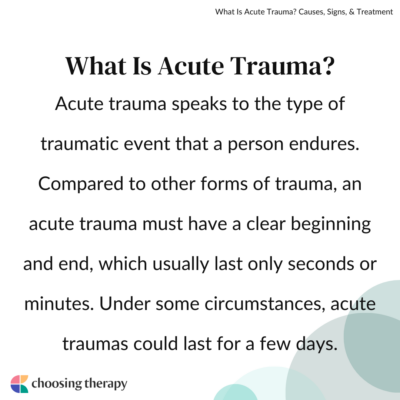 What Is Acute Trauma? Causes, Signs, & Treatment

What Is Acute Trauma?

Acute trauma speaks to the type of traumatic event that a person endures. Compared to other forms of trauma, an acute trauma must have a clear beginning and end, which usually last only seconds or minutes. Under some circumstances, acute traumas could last for a few days.

choosing therapy